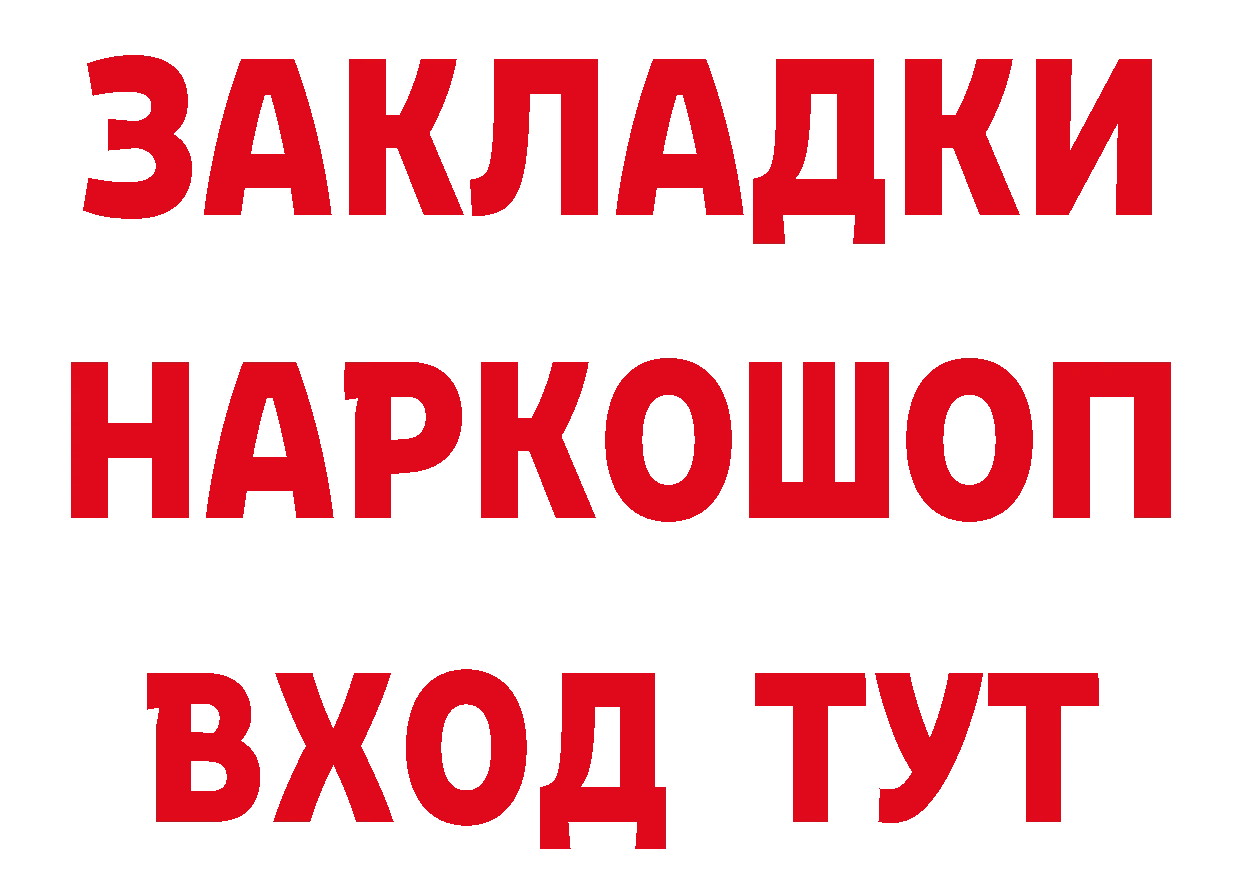 ЗАКЛАДКИ
НАРКОШОП
ВХОД ТУТ